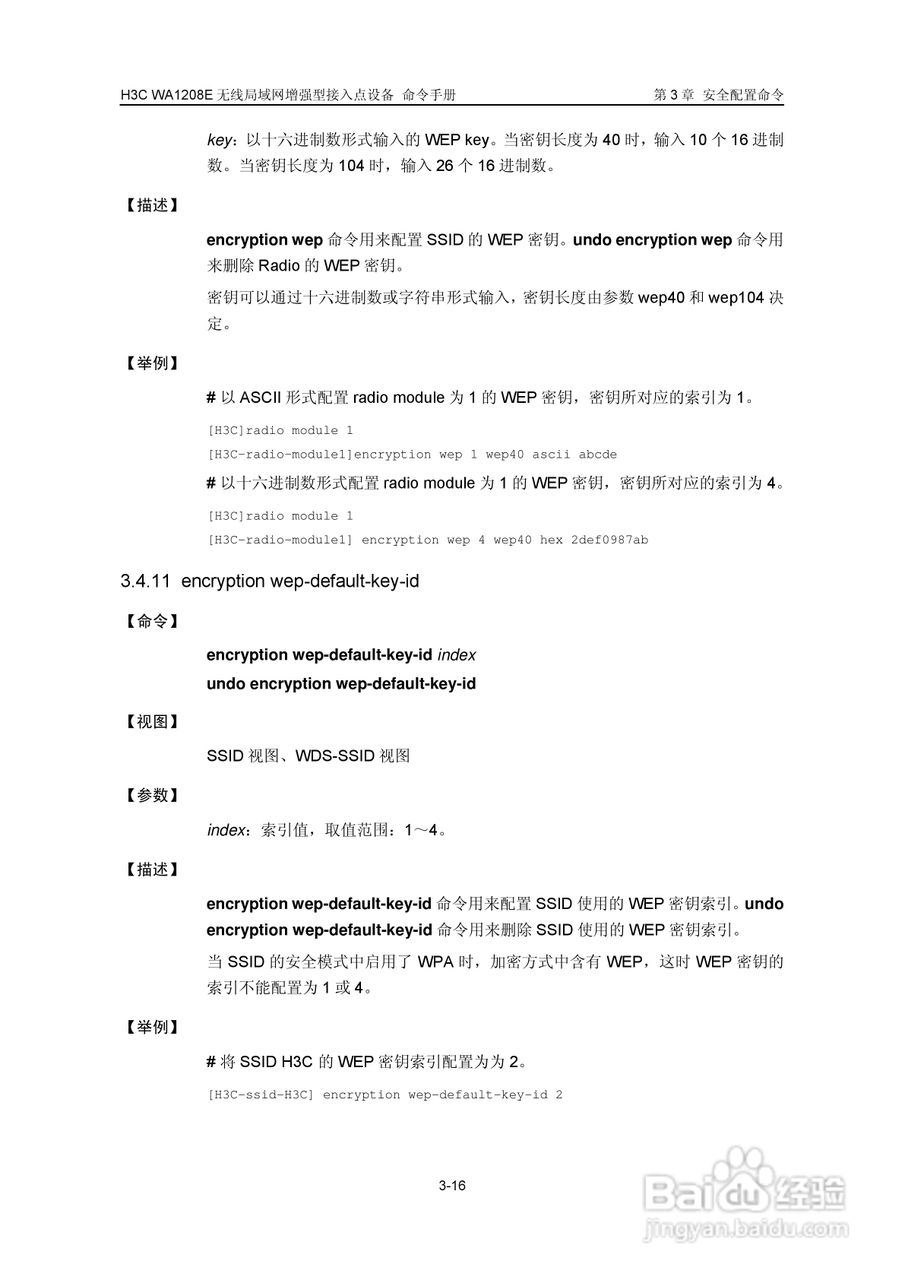 H3C WA1208E 无线局域网增强型接入点设备 命令手册　　第 3 章 安全配置命令

key：以十六进制数形式输入的 WEP key。当密钥长度为 40 时，输入 10 个 16 进制数。当密钥长度为 104 时，输入 26 个 16 进制数。

【描述】

encryption wep 命令用来配置 SSID 的 WEP 密钥。undo encryption wep 命令用来删除 Radio 的 WEP 密钥。

密钥可以通过十六进制数或字符串形式输入，密钥长度由参数 wep40 和 wep104 决定。

【举例】

# 以 ASCII 形式配置 radio module 为 1 的 WEP 密钥，密钥所对应的索引为 1。

[H3C]radio module 1
[H3C-radio-module1]encryption wep 1 wep40 ascii abcde

# 以十六进制数形式配置 radio module 为 1 的 WEP 密钥，密钥所对应的索引为 4。

[H3C]radio module 1
[H3C-radio-module1] encryption wep 4 wep40 hex 2def0987ab

3.4.11 encryption wep-default-key-id

【命令】

encryption wep-default-key-id index
undo encryption wep-default-key-id

【视图】

SSID 视图、WDS-SSID 视图

【参数】

index：索引值，取值范围：1～4。

【描述】

encryption wep-default-key-id 命令用来配置 SSID 使用的 WEP 密钥索引。undo encryption wep-default-key-id 命令用来删除 SSID 使用的 WEP 密钥索引。

当 SSID 的安全模式中启用了 WPA 时，加密方式中含有 WEP，这时 WEP 密钥的索引不能配置为 1 或 4。

【举例】

# 将 SSID H3C 的 WEP 密钥索引配置为为 2。

[H3C-ssid-H3C] encryption wep-default-key-id 2

3-16

Baidu 经验
jingyan.baidu.com